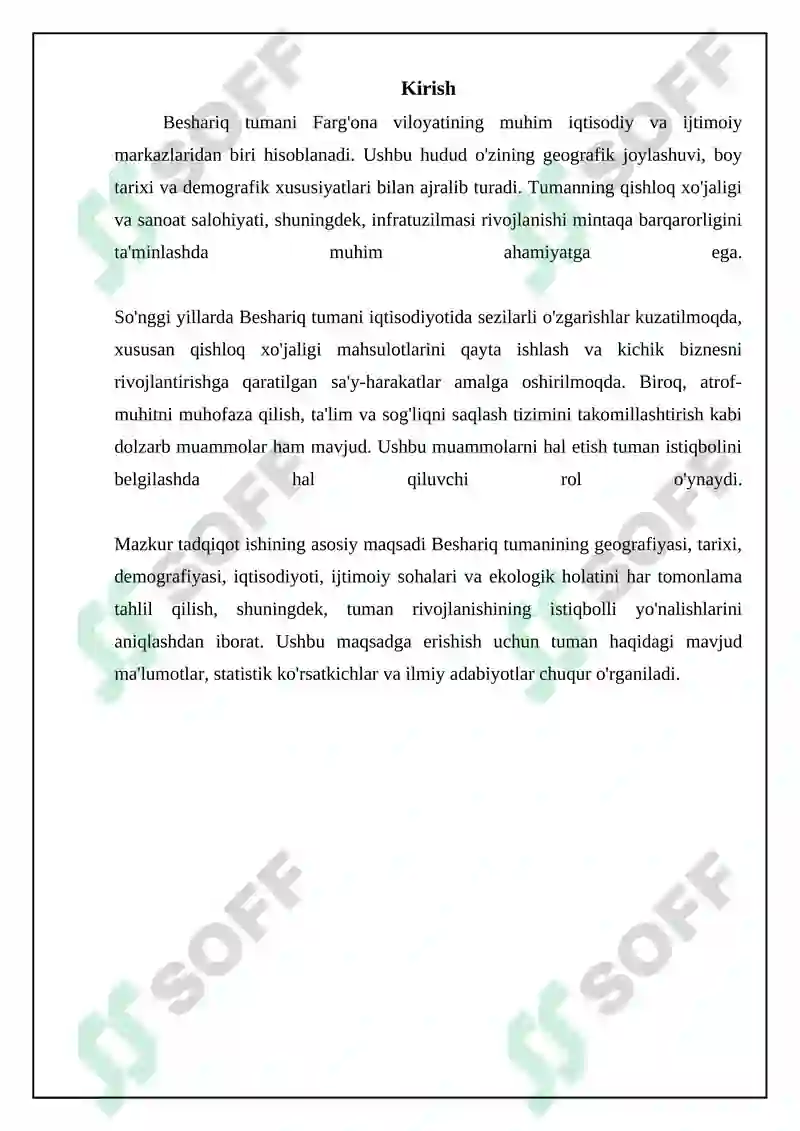 Kirish

Beshariq tumani Farg'ona viloyatining muhim iqtisodiy va ijtimoiy markazlaridan biri hisoblanadi. Ushbu hudud o'zining geografik joylashuvi, boy tarixi va demografik xususiyatlari bilan ajralib turadi. Tumanning qishloq xo'jaligi va sanoat salohiyati, shuningdek, infratuzilmasi rivojlanishi mintaqa barqarorligini ta'minlashda muhim ahamiyatga ega.

So'nggi yillarda Beshariq tumani iqtisodiyotida sezilarli o'zgarishlar kuzatilmoqda, xususan qishloq xo'jaligi mahsulotlarini qayta ishlash va kichik biznesni rivojlantirishga qaratilgan sa'y-harakatlar amalga oshirilmoqda. Biroq, atrof-muhitni muhofaza qilish, ta'lim va sog'liqni saqlash tizimini takomillashtirish kabi dolzarb muammolar ham mavjud. Ushbu muammolarni hal etish tuman istiqbolini belgilashda hal qiluvchi rol o'ynaydi.

Mazkur tadqiqot ishining asosiy maqsadi Beshariq tumanining geografiyasi, tarixi, demografiyasi, iqtisodiyoti, ijtimoiy sohalari va ekologik holatini har tomonlama tahlil qilish, shuningdek, tuman rivojlanishining istiqbolli yo'nalishlarini aniqlashdan iborat. Ushbu maqsadga erishish uchun tuman haqidagi mavjud ma'lumotlar, statistik ko'rsatkichlar va ilmiy adabiyotlar chuqur o'rganiladi.

SOFF SOFF SOFF SOFF SOFF SOFF